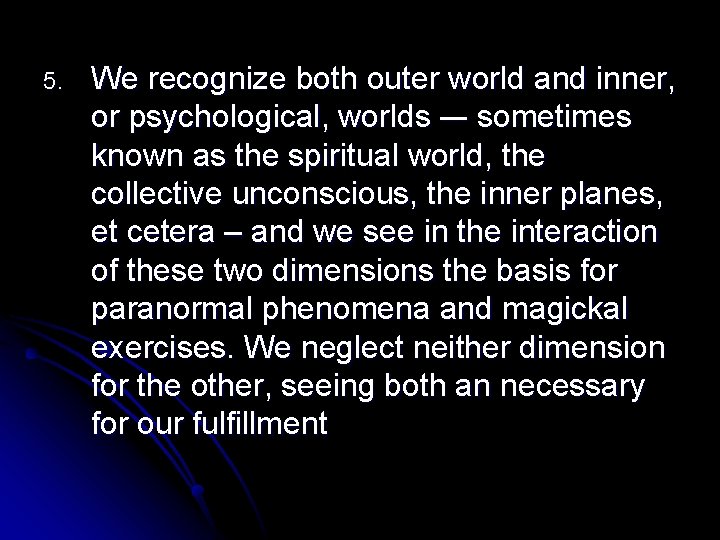 5. We recognize both outer world and inner, or psychological, worlds — sometimes known as the spiritual world, the collective unconscious, the inner planes, et cetera – and we see in the interaction of these two dimensions the basis for paranormal phenomena and magickal exercises. We neglect neither dimension for the other, seeing both an necessary for our fulfillment